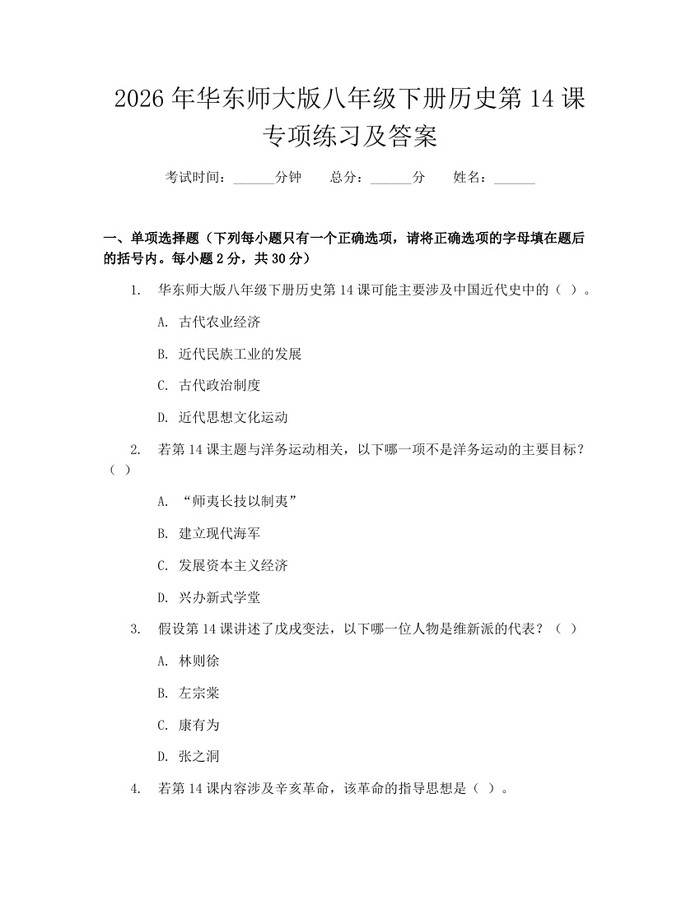 2026 年华东师大版八年级下册历史第 14 课专项练习及答案

考试时间：______分钟　总分：______分　姓名：______

一、单项选择题（下列每小题只有一个正确选项，请将正确选项的字母填在题后的括号内。每小题 2 分，共 30 分）

1. 华东师大版八年级下册历史第 14 课可能主要涉及中国近代史中的（ ）。

A. 古代农业经济

B. 近代民族工业的发展

C. 古代政治制度

D. 近代思想文化运动

2. 若第 14 课主题与洋务运动相关，以下哪一项不是洋务运动的主要目标？（ ）

A. “师夷长技以制夷”

B. 建立现代海军

C. 发展资本主义经济

D. 兴办新式学堂

3. 假设第 14 课讲述了戊戌变法，以下哪一位人物是维新派的代表？（ ）

A. 林则徐

B. 左宗棠

C. 康有为

D. 张之洞

4. 若第 14 课内容涉及辛亥革命，该革命的指导思想是（ ）。